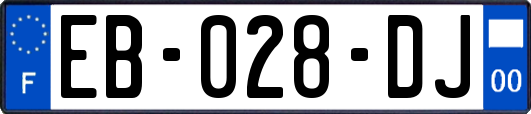 F
EB-028-DJ
00